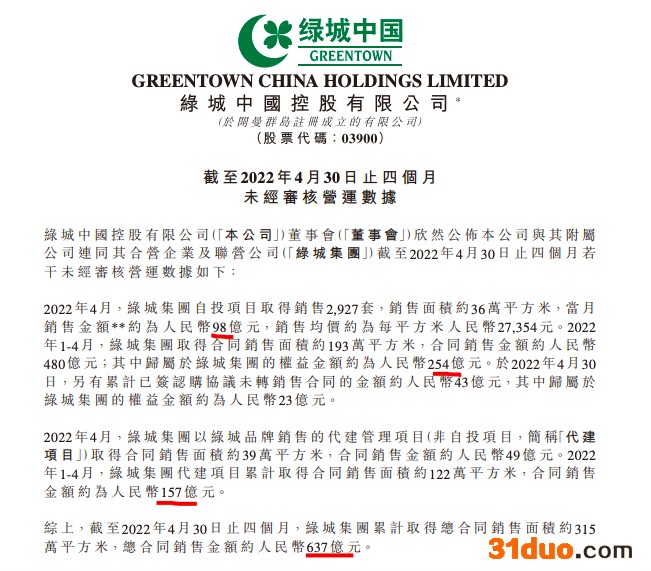 绿城中国
GREENTOWN

GREENTOWN CHINA HOLDINGS LIMITED
綠城中國控股有限公司*
(於開曼群島註冊成立的有限公司)
(股票代碼：03900)

截至2022年4月30日止四個月
未經審核營運數據

綠城中國控股有限公司(「本公司」)董事會(「董事會」)欣然公佈本公司與其附屬公司連同其合營企業及聯營公司(「綠城集團」)截至2022年4月30日止四個月若干未經審核營運數據如下：

2022年4月，綠城集團自投項目取得銷售2,927套，銷售面積約36萬平方米，當月銷售金額**約為人民幣98億元，銷售均價約為每平方米人民幣27,354元。2022年1-4月，綠城集團取得合同銷售面積約193萬平方米，合同銷售金額約人民幣480億元；其中歸屬於綠城集團的權益金額約為人民幣254億元。於2022年4月30日，另有累計已簽認購協議未轉銷售合同的金額約人民幣43億元，其中歸屬於綠城集團的權益金額約為人民幣23億元。

2022年4月，綠城集團以綠城品牌銷售的代建管理項目(非自投項目，簡稱「代建項目」)取得合同銷售面積約39萬平方米，合同銷售金額約人民幣49億元。2022年1-4月，綠城集團代建項目累計取得合同銷售面積約122萬平方米，合同銷售金額約為人民幣157億元。

綜上，截至2022年4月30日止四個月，綠城集團累計取得總合同銷售面積約315萬平方米，總合同銷售金額約人民幣637億元。

31duo.com